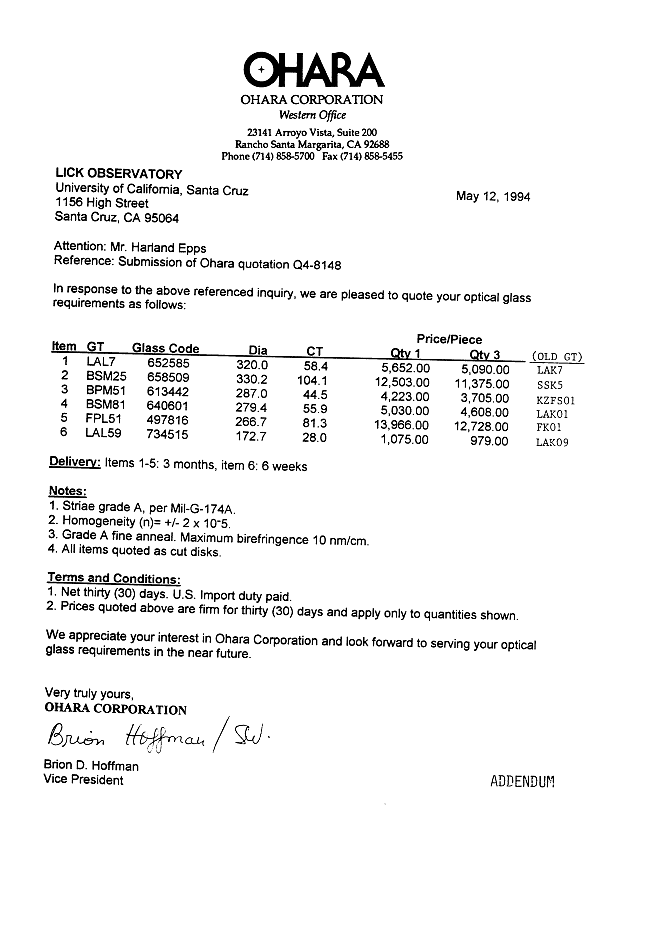 OHARA
OHARA CORPORATION
Western Office
23141 Arroyo Vista, Suite 200
Rancho Santa Margarita, CA 92688
Phone (714) 858-5700 Fax (714) 858-5455

LICK OBSERVATORY
University of California, Santa Cruz
1156 High Street
Santa Cruz, CA 95064

May 12, 1994

Attention: Mr. Harland Epps
Reference: Submission of Ohara quotation Q4-8148

In response to the above referenced inquiry, we are pleased to quote your optical glass requirements as follows:

| Item | GT | Glass Code | Dia | CT | Price/Piece Qty 1 | Price/Piece Qty 3 | (OLD GT) |
|---|---|---|---|---|---|---|---|
| 1 | LAL7 | 652585 | 320.0 | 58.4 | 5,652.00 | 5,090.00 | LAK7 |
| 2 | BSM25 | 658509 | 330.2 | 104.1 | 12,503.00 | 11,375.00 | SSK5 |
| 3 | BPM51 | 613442 | 287.0 | 44.5 | 4,223.00 | 3,705.00 | KZFS01 |
| 4 | BSM81 | 640601 | 279.4 | 55.9 | 5,030.00 | 4,608.00 | LAK01 |
| 5 | FPL51 | 497816 | 266.7 | 81.3 | 13,966.00 | 12,728.00 | FK01 |
| 6 | LAL59 | 734515 | 172.7 | 28.0 | 1,075.00 | 979.00 | LAK09 |

Delivery: Items 1-5: 3 months, item 6: 6 weeks

Notes:
1. Striae grade A, per Mil-G-174A.
2. Homogeneity (n)= +/- 2 x $10^{-5}$.
3. Grade A fine anneal. Maximum birefringence 10 nm/cm.
4. All items quoted as cut disks.

Terms and Conditions:
1. Net thirty (30) days. U.S. Import duty paid.
2. Prices quoted above are firm for thirty (30) days and apply only to quantities shown.

We appreciate your interest in Ohara Corporation and look forward to serving your optical glass requirements in the near future.

Very truly yours,
OHARA CORPORATION
Brion Hoffman / SW.
Brion D. Hoffman
Vice President

ADDENDUM